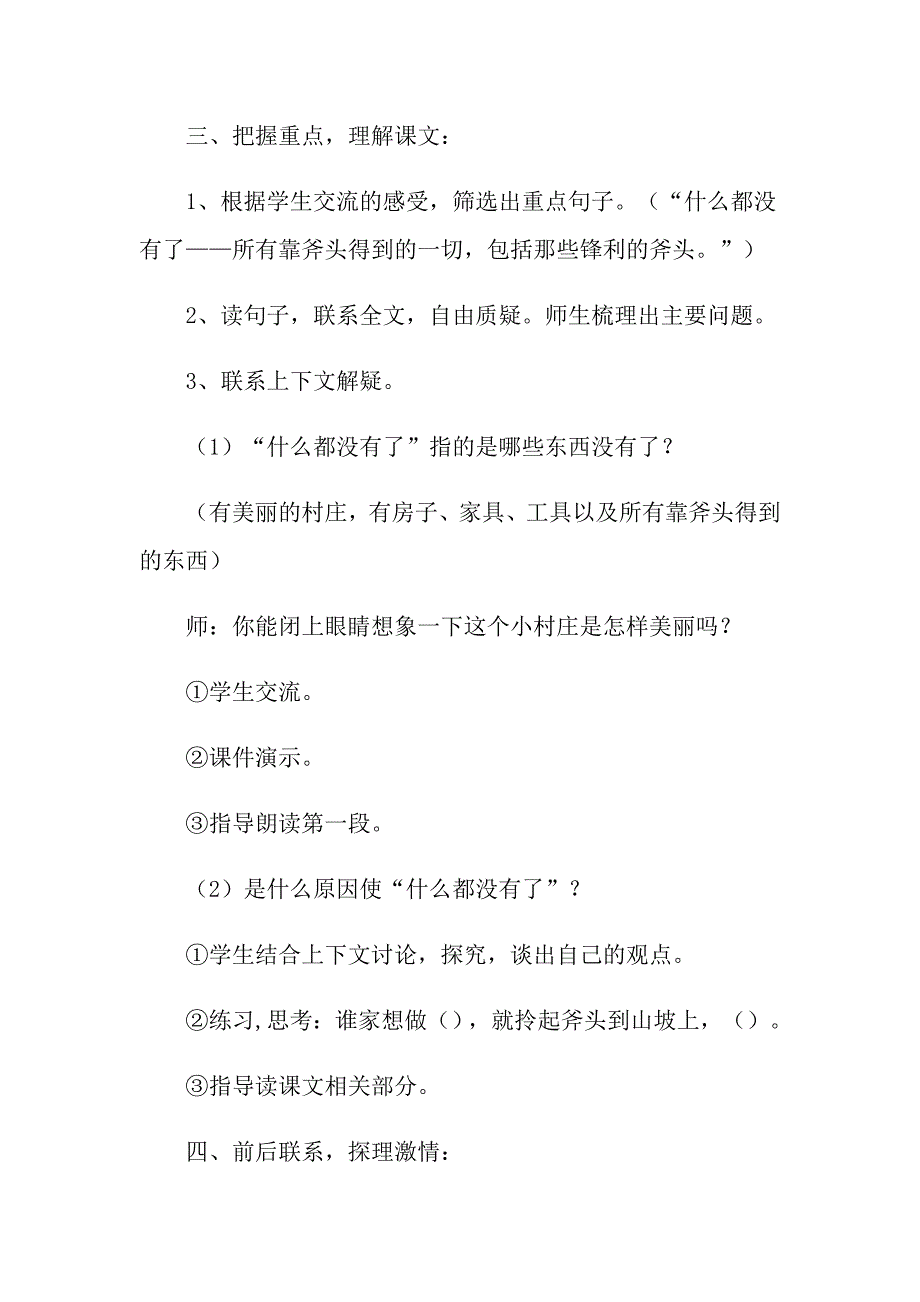 三、把握重点，理解课文：

1、根据学生交流的感受，筛选出重点句子。（“什么都没有了——所有靠斧头得到的一切，包括那些锋利的斧头。”）

2、读句子，联系全文，自由质疑。师生梳理出主要问题。

3、联系上下文解疑。

（1）“什么都没有了”指的是哪些东西没有了？

（有美丽的村庄，有房子、家具、工具以及所有靠斧头得到的东西）

师：你能闭上眼睛想象一下这个小村庄是怎样美丽吗？

①学生交流。

②课件演示。

③指导朗读第一段。

（2）是什么原因使“什么都没有了”？

①学生结合上下文讨论，探究，谈出自己的观点。

②练习,思考：谁家想做（），就拎起斧头到山坡上，（）。

③指导读课文相关部分。

四、前后联系，探理激情：